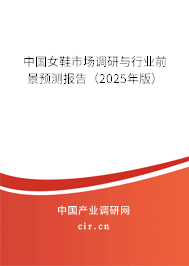 中国女鞋市场调研与行业前景预测报告（2025年版）

中国产业调研网
cir.cn